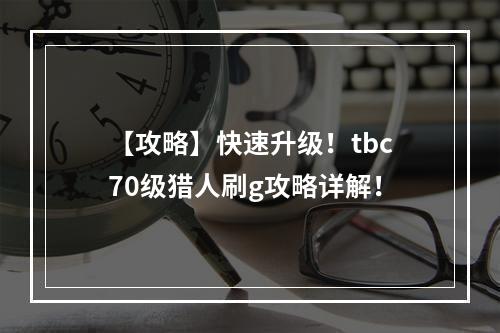 【攻略】快速升级！tbc 70级猎人刷g攻略详解！